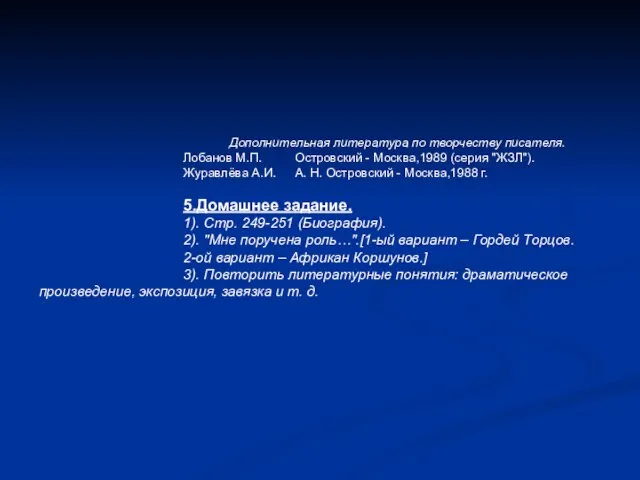 Дополнительная литература по творчеству писателя.
Лобанов М.П. Островский - Москва,1989 (серия "ЖЗЛ").
Журавлёва А.И. А. Н. Островский - Москва,1988 г.

5.Домашнее задание.
1). Стр. 249-251 (Биография).
2). "Мне поручена роль…".[1-ый вариант – Гордей Торцов.
2-ой вариант – Африкан Коршунов.]
3). Повторить литературные понятия: драматическое произведение, экспозиция, завязка и т. д.